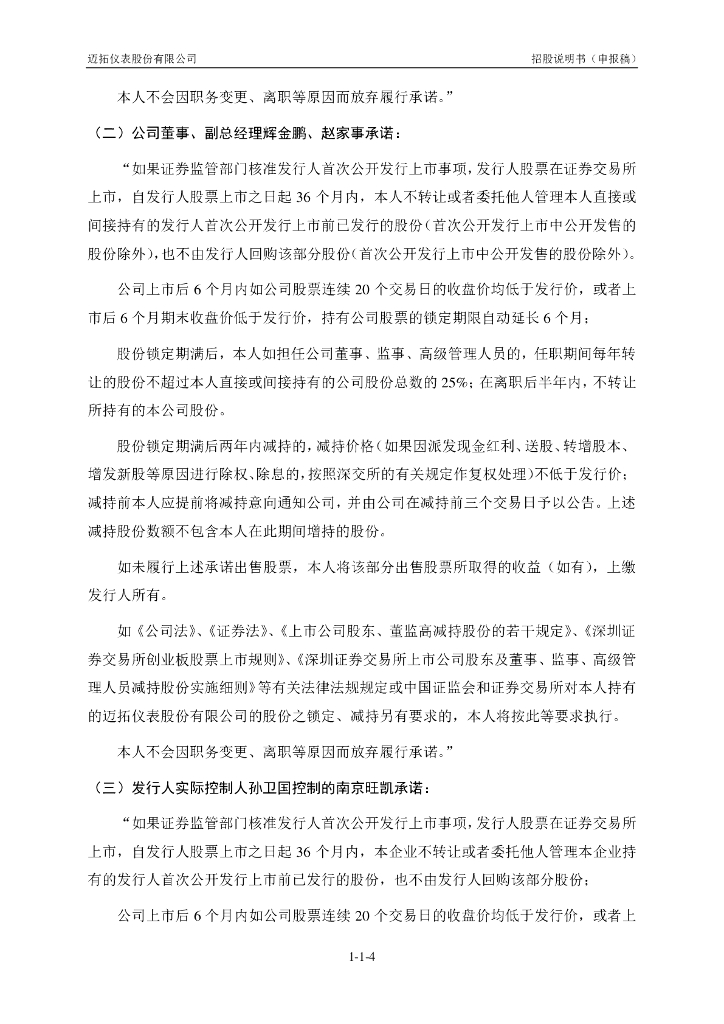 迈拓仪表股份有限公司

招股说明书（申报稿）

本人不会因职务变更、离职等原因而放弃履行承诺。”

（二）公司董事、副总经理辉金鹏、赵家事承诺：

“如果证券监管部门核准发行人首次公开发行上市事项，发行人股票在证券交易所上市，自发行人股票上市之日起 36 个月内，本人不转让或者委托他人管理本人直接或间接持有的发行人首次公开发行上市前已发行的股份（首次公开发行上市中公开发售的股份除外），也不由发行人回购该部分股份（首次公开发行上市中公开发售的股份除外）。

公司上市后 6 个月内如公司股票连续 20 个交易日的收盘价均低于发行价，或者上市后 6 个月期末收盘价低于发行价，持有公司股票的锁定期限自动延长 6 个月；

股份锁定期满后，本人如担任公司董事、监事、高级管理人员的，任职期间每年转让的股份不超过本人直接或间接持有的公司股份总数的 25%；在离职后半年内，不转让所持有的本公司股份。

股份锁定期满后两年内减持的，减持价格（如果因派发现金红利、送股、转增股本、增发新股等原因进行除权、除息的，按照深交所的有关规定作复权处理）不低于发行价；减持前本人应提前将减持意向通知公司，并由公司在减持前三个交易日予以公告。上述减持股份数额不包含本人在此期间增持的股份。

如未履行上述承诺出售股票，本人将该部分出售股票所取得的收益（如有），上缴发行人所有。

如《公司法》、《证券法》、《上市公司股东、董监高减持股份的若干规定》、《深圳证券交易所创业板股票上市规则》、《深圳证券交易所上市公司股东及董事、监事、高级管理人员减持股份实施细则》等有关法律法规规定或中国证监会和证券交易所对本人持有的迈拓仪表股份有限公司的股份之锁定、减持另有要求的，本人将按此等要求执行。

本人不会因职务变更、离职等原因而放弃履行承诺。”

（三）发行人实际控制人孙卫国控制的南京旺凯承诺：

“如果证券监管部门核准发行人首次公开发行上市事项，发行人股票在证券交易所上市，自发行人股票上市之日起 36 个月内，本企业不转让或者委托他人管理本企业持有的发行人首次公开发行上市前已发行的股份，也不由发行人回购该部分股份；

公司上市后 6 个月内如公司股票连续 20 个交易日的收盘价均低于发行价，或者上

1-1-4